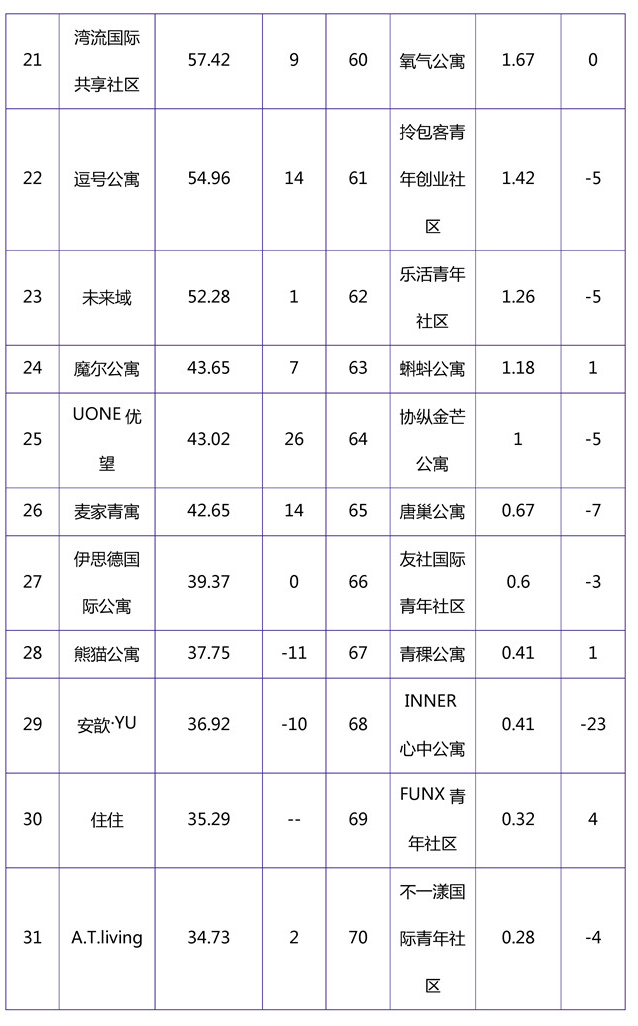 | 21 | 湾流国际共享社区 | 57.42 | 9 | 60 | 氧气公寓 | 1.67 | 0 |
|---|---|---|---|---|---|---|---|
| 22 | 逗号公寓 | 54.96 | 14 | 61 | 拎包客青年创业社区 | 1.42 | -5 |
| 23 | 未来域 | 52.28 | 1 | 62 | 乐活青年社区 | 1.26 | -5 |
| 24 | 魔尔公寓 | 43.65 | 7 | 63 | 蝌蚪公寓 | 1.18 | 1 |
| 25 | UONE 优望 | 43.02 | 26 | 64 | 协纵金芒公寓 | 1 | -5 |
| 26 | 麦家青寓 | 42.65 | 14 | 65 | 唐巢公寓 | 0.67 | -7 |
| 27 | 伊思德国际公寓 | 39.37 | 0 | 66 | 友社国际青年社区 | 0.6 | -3 |
| 28 | 熊猫公寓 | 37.75 | -11 | 67 | 青稞公寓 | 0.41 | 1 |
| 29 | 安歆·YU | 36.92 | -10 | 68 | INNER 心中公寓 | 0.41 | -23 |
| 30 | 住住 | 35.29 | -- | 69 | FUNX 青年社区 | 0.32 | 4 |
| 31 | A.T.living | 34.73 | 2 | 70 | 不一漾国际青年社区 | 0.28 | -4 |